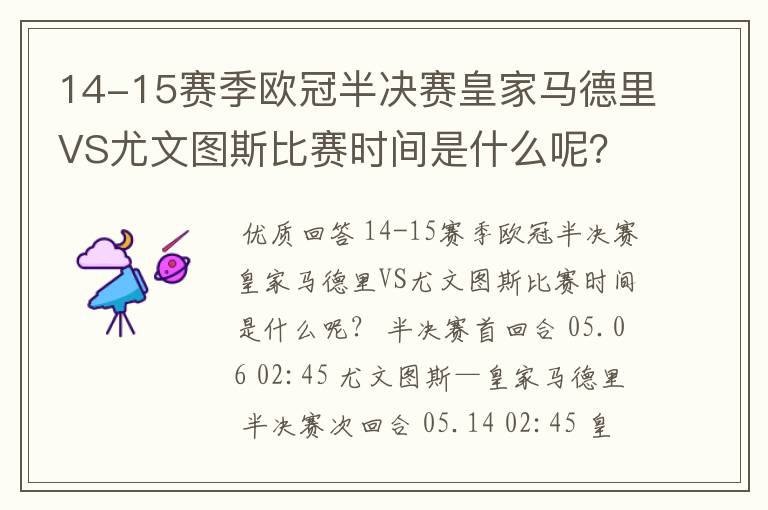 14-15赛季欧冠半决赛皇家马德里VS尤文图斯比赛时间是什么呢？

优质回答 14-15赛季欧冠半决赛皇家马德里VS尤文图斯比赛时间是什么呢？ 半决赛首回合 05.06 02:45 尤文图斯—皇家马德里 半决赛次回合 05.14 02:45 皇